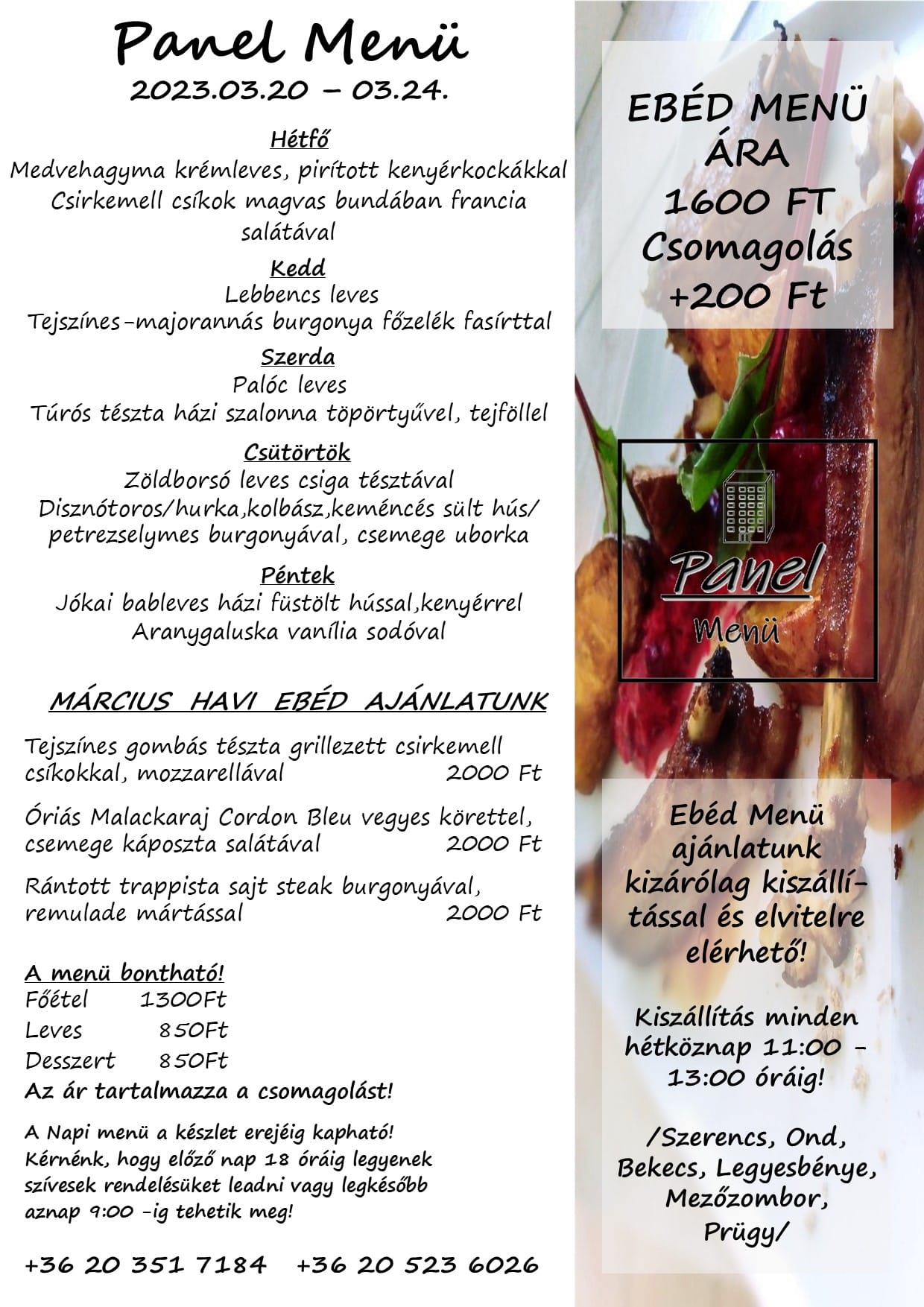 Panel Menü
2023.03.20 – 03.24.

Hétfő
Medvehagyma krémleves, pirított kenyérkockákkal
Csirkemell csíkok magvas bundában francia salátával

Kedd
Lebbencs leves
Tejszínes-majorannás burgonya főzelék fasírttal

Szerda
Palóc leves
Túrós tészta házi szalonna töpörtyűvel, tejföllel

Csütörtök
Zöldborsó leves csiga tésztával
Disznótoros/hurka,kolbász,keméncés sült hús/ petrezselymes burgonyával, csemege uborka

Péntek
Jókai bableves házi füstölt hússal,kenyérrel
Aranygaluska vanília sodóval

MÁRCIUS HAVI EBÉD AJÁNLATUNK

Tejszínes gombás tészta grillezett csirkemell csíkokkal, mozzarellával 2000 Ft

Óriás Malackaraj Cordon Bleu vegyes körettel, csemege káposzta salátával 2000 Ft

Rántott trappista sajt steak burgonyával, remulade mártással 2000 Ft

A menü bontható!
Főétel 1300Ft
Leves 850Ft
Desszert 850Ft
Az ár tartalmazza a csomagolást!

A Napi menü a készlet erejéig kapható!
Kérnénk, hogy előző nap 18 óráig legyenek szívesek rendelésüket leadni vagy legkésőbb aznap 9:00 -ig tehetik meg!

+36 20 351 7184 +36 20 523 6026

EBÉD MENÜ ÁRA 1600 FT
Csomagolás +200 Ft

Panel
Menü

Ebéd Menü ajánlatunk kizárólag kiszállítással és elvitelre elérhető!

Kiszállítás minden hétköznap 11:00 - 13:00 óráig!

/Szerencs, Ond, Bekecs, Legyesbénye, Mezőzombor, Prügy/